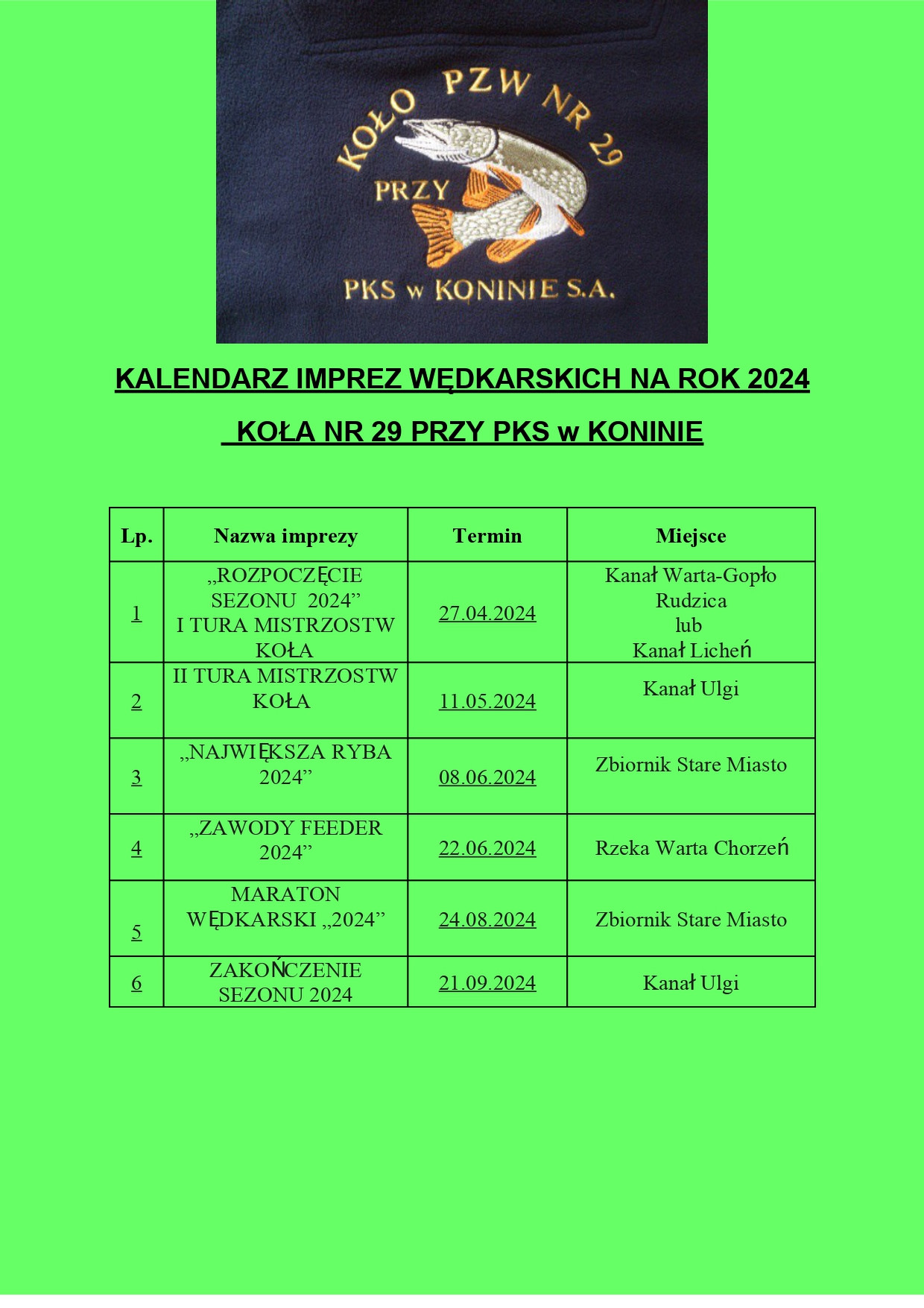 KOŁO PZW NR 29
PRZY
PKS w KONINIE S.A.

KALENDARZ IMPREZ WĘDKARSKICH NA ROK 2024

KOŁA NR 29 PRZY PKS w KONINIE

| Lp. | Nazwa imprezy | Termin | Miejsce |
|---|---|---|---|
| 1 | „ROZPOCZĘCIE SEZONU 2024” I TURA MISTRZOSTW KOŁA | 27.04.2024 | Kanał Warta-Gopło Rudzica lub Kanał Licheń |
| 2 | II TURA MISTRZOSTW KOŁA | 11.05.2024 | Kanał Ulgi |
| 3 | „NAJWIĘKSZA RYBA 2024” | 08.06.2024 | Zbiornik Stare Miasto |
| 4 | „ZAWODY FEEDER 2024” | 22.06.2024 | Rzeka Warta Chorzeń |
| 5 | MARATON WĘDKARSKI „2024” | 24.08.2024 | Zbiornik Stare Miasto |
| 6 | ZAKOŃCZENIE SEZONU 2024 | 21.09.2024 | Kanał Ulgi |